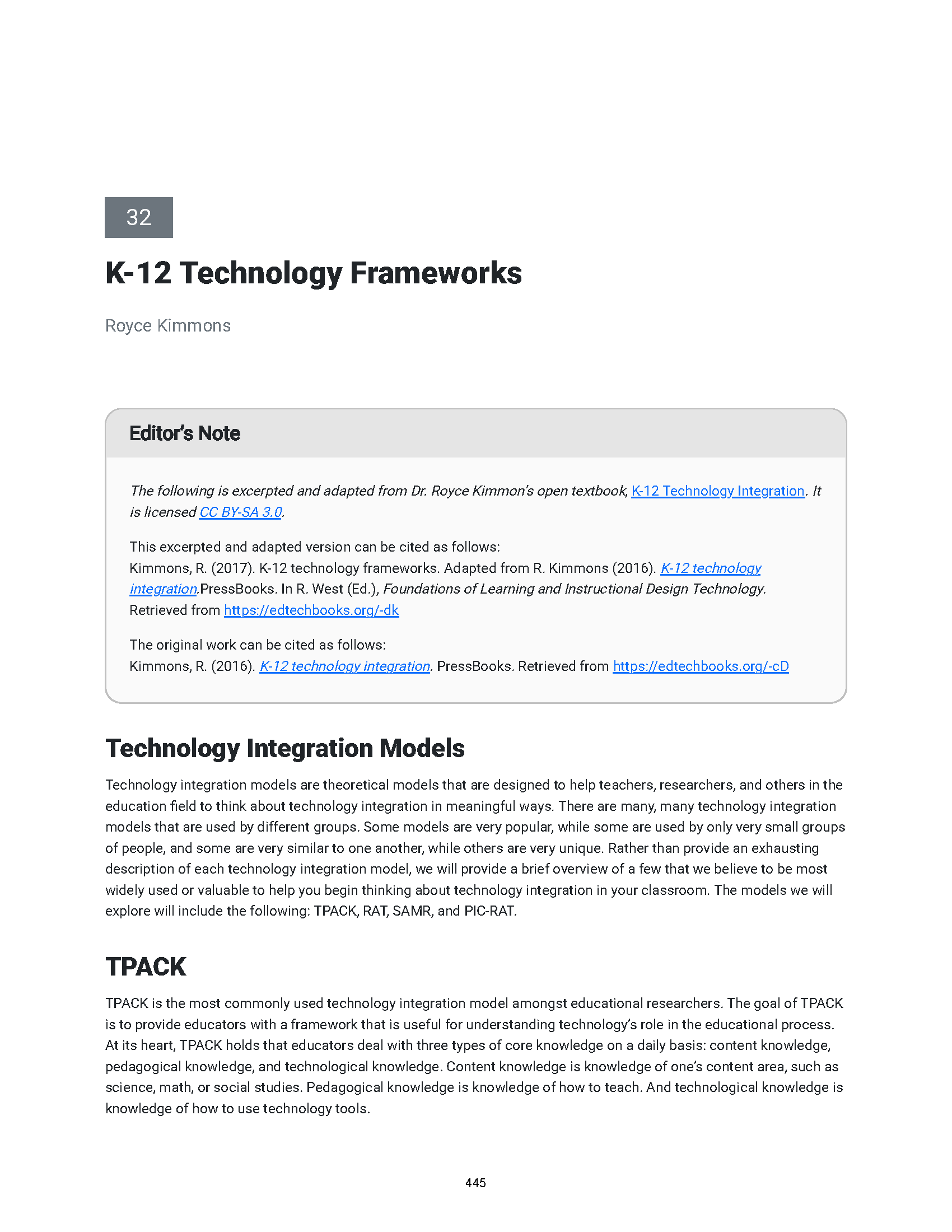 32

K-12 Technology Frameworks

Royce Kimmons

Editor's Note

The following is excerpted and adapted from Dr. Royce Kimmon's open textbook, K-12 Technology Integration. It is licensed CC BY-SA 3.0.

This excerpted and adapted version can be cited as follows:
Kimmons, R. (2017). K-12 technology frameworks. Adapted from R. Kimmons (2016). K-12 technology integration.PressBooks. In R. West (Ed.), Foundations of Learning and Instructional Design Technology. Retrieved from https://edtechbooks.org/-dk

The original work can be cited as follows:
Kimmons, R. (2016). K-12 technology integration. PressBooks. Retrieved from https://edtechbooks.org/-cD

Technology Integration Models

Technology integration models are theoretical models that are designed to help teachers, researchers, and others in the education field to think about technology integration in meaningful ways. There are many, many technology integration models that are used by different groups. Some models are very popular, while some are used by only very small groups of people, and some are very similar to one another, while others are very unique. Rather than provide an exhausting description of each technology integration model, we will provide a brief overview of a few that we believe to be most widely used or valuable to help you begin thinking about technology integration in your classroom. The models we will explore will include the following: TPACK, RAT, SAMR, and PIC-RAT.

TPACK

TPACK is the most commonly used technology integration model amongst educational researchers. The goal of TPACK is to provide educators with a framework that is useful for understanding technology's role in the educational process. At its heart, TPACK holds that educators deal with three types of core knowledge on a daily basis: content knowledge, pedagogical knowledge, and technological knowledge. Content knowledge is knowledge of one's content area, such as science, math, or social studies. Pedagogical knowledge is knowledge of how to teach. And technological knowledge is knowledge of how to use technology tools.

445